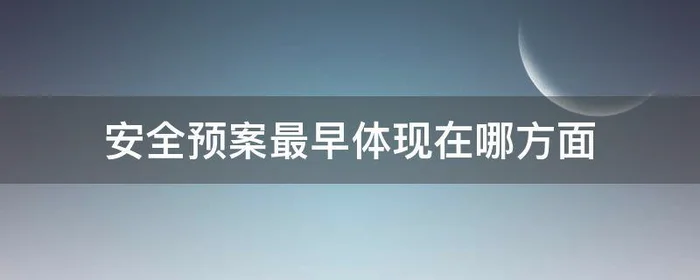 安全预案最早体现在哪方面